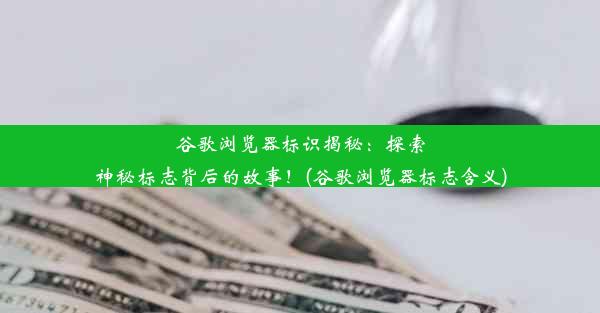 谷歌浏览器标识揭秘：探索神秘标志背后的故事！(谷歌浏览器标志含义)